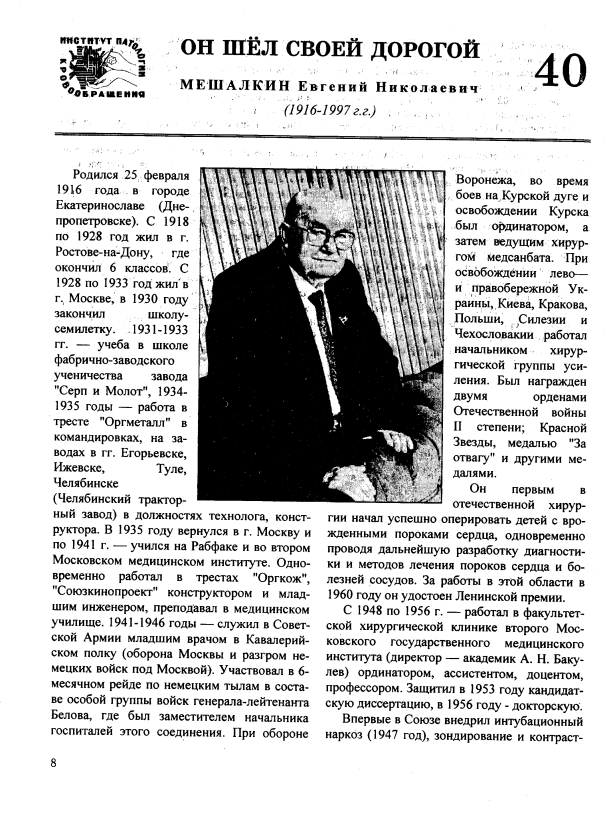 ИНСТИТУТ ПАТОЛОГИИ КРОВООБРАЩЕНИЯ

ОН ШЁЛ СВОЕЙ ДОРОГОЙ

МЕШАЛКИН Евгений Николаевич

(1916-1997 г.г.)

40

Родился 25 февраля 1916 года в городе Екатеринославе (Днепропетровске). С 1918 по 1928 год жил в г. Ростове-на-Дону, где окончил 6 классов. С 1928 по 1933 год жил в г. Москве, в 1930 году закончил школу-семилетку. 1931-1933 гг. — учеба в школе фабрично-заводского ученичества завода "Серп и Молот", 1934-1935 годы — работа в тресте "Оргметалл" в командировках, на заводах в гг. Егорьевске, Ижевске, Туле, Челябинске (Челябинский тракторный завод) в должностях технолога, конструктора. В 1935 году вернулся в г. Москву и по 1941 г. — учился на Рабфаке и во втором Московском медицинском институте. Одновременно работал в трестах "Оргкож", "Союзкинопроект" конструктором и младшим инженером, преподавал в медицинском училище. 1941-1946 годы — служил в Советской Армии младшим врачом в Кавалерийском полку (оборона Москвы и разгром немецких войск под Москвой). Участвовал в 6-месячном рейде по немецким тылам в составе особой группы войск генерала-лейтенанта Белова, где был заместителем начальника госпиталей этого соединения. При обороне Воронежа, во время боев на Курской дуге и освобождении Курска был ординатором, а затем ведущим хирургом медсанбата. При освобождении лево— и правобережной Украины, Киева, Кракова, Польши, Силезии и Чехословакии работал начальником хирургической группы усиления. Был награжден двумя орденами Отечественной войны II степени; Красной Звезды, медалью "За отвагу" и другими медалями.

Он первым в отечественной хирургии начал успешно оперировать детей с врожденными пороками сердца, одновременно проводя дальнейшую разработку диагностики и методов лечения пороков сердца и болезней сосудов. За работы в этой области в 1960 году он удостоен Ленинской премии.

С 1948 по 1956 г. — работал в факультетской хирургической клинике второго Московского государственного медицинского института (директор — академик А. Н. Бакулев) ординатором, ассистентом, доцентом, профессором. Защитил в 1953 году кандидатскую диссертацию, в 1956 году - докторскую.

Впервые в Союзе внедрил интубационный наркоз (1947 год), зондирование и контраст-

8